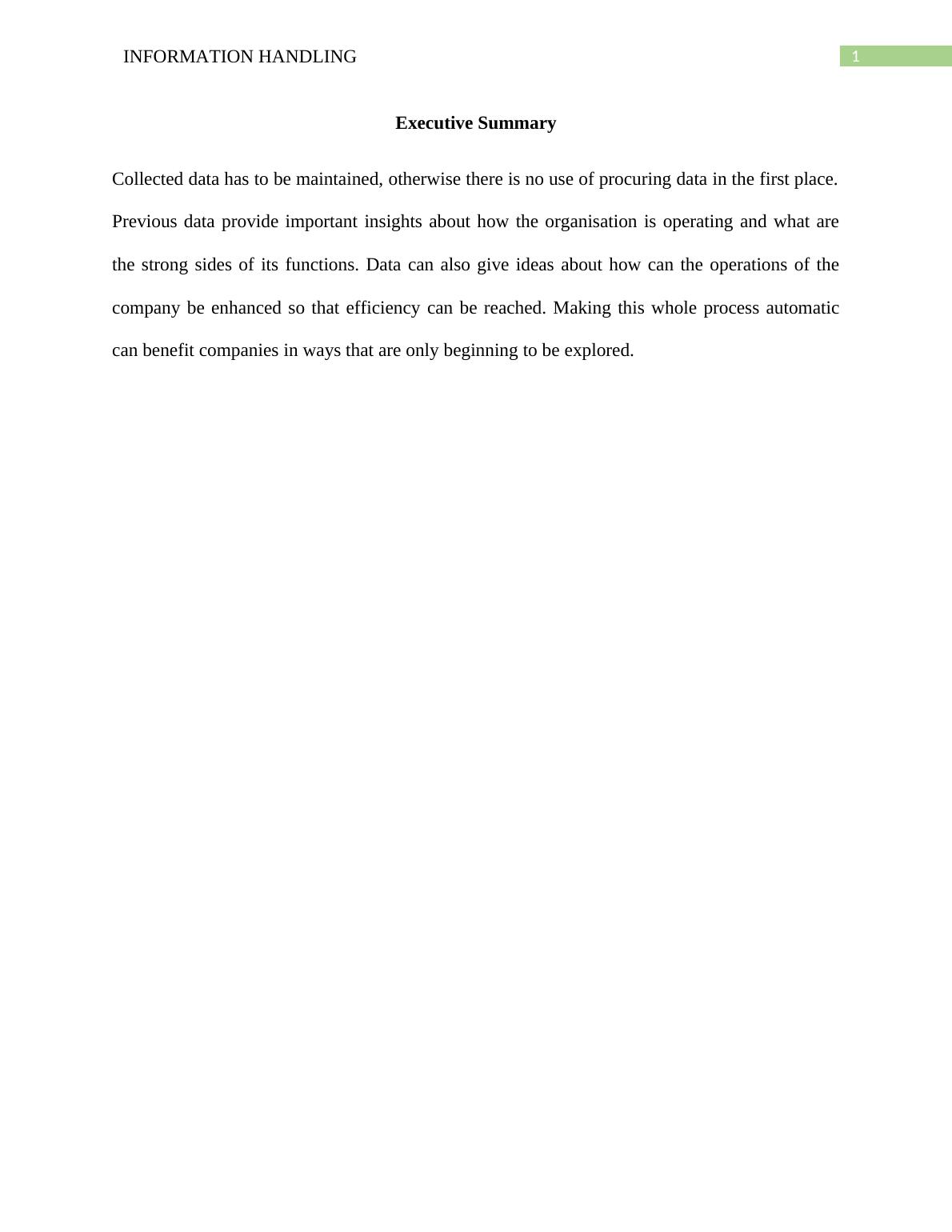 INFORMATION HANDLING 1

Executive Summary

Collected data has to be maintained, otherwise there is no use of procuring data in the first place. Previous data provide important insights about how the organisation is operating and what are the strong sides of its functions. Data can also give ideas about how can the operations of the company be enhanced so that efficiency can be reached. Making this whole process automatic can benefit companies in ways that are only beginning to be explored.